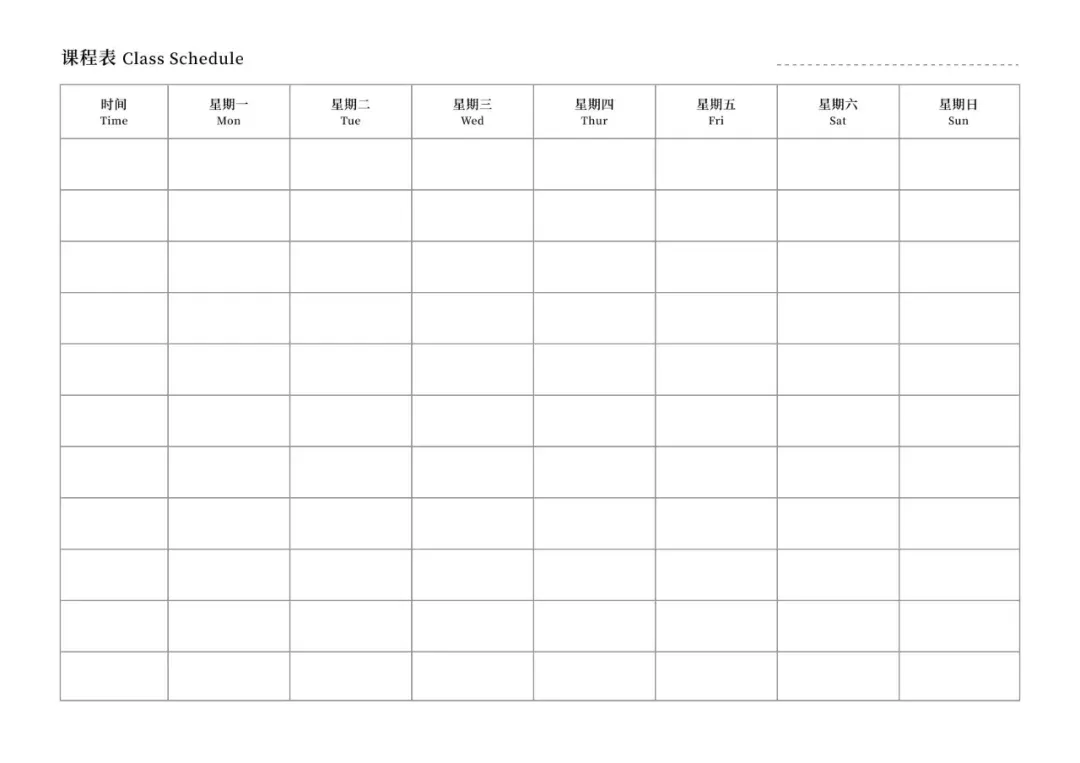 课程表 Class Schedule

| 时间 Time | 星期一 Mon | 星期二 Tue | 星期三 Wed | 星期四 Thur | 星期五 Fri | 星期六 Sat | 星期日 Sun |
|---|---|---|---|---|---|---|---|
| | | | | | | | |
| | | | | | | | |
| | | | | | | | |
| | | | | | | | |
| | | | | | | | |
| | | | | | | | |
| | | | | | | | |
| | | | | | | | |
| | | | | | | | |
| | | | | | | | |
| | | | | | | | |